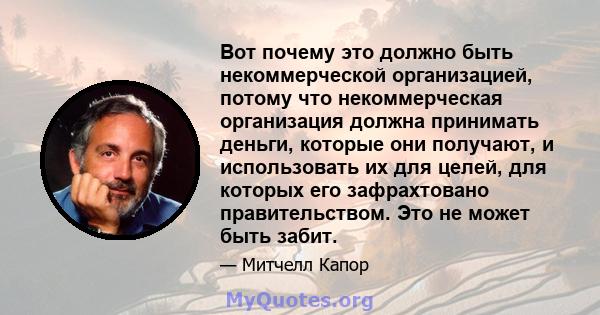 Вот почему это должно быть некоммерческой организацией, потому что некоммерческая организация должна принимать деньги, которые они получают, и использовать их для целей, для которых его зафрахтовано правительством. Это не может быть забит.

— Митчелл Капор

MyQuotes.org